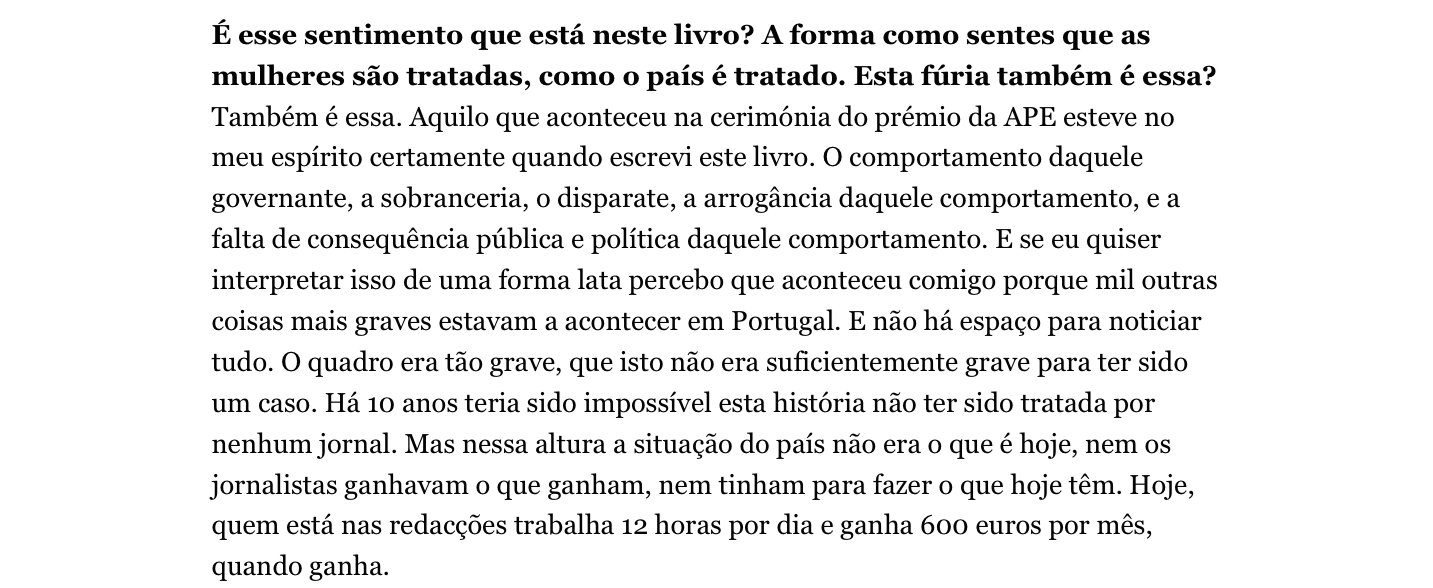 É esse sentimento que está neste livro? A forma como sentes que as mulheres são tratadas, como o país é tratado. Esta fúria também é essa?
Também é essa. Aquilo que aconteceu na cerimónia do prémio da APE esteve no meu espírito certamente quando escrevi este livro. O comportamento daquele governante, a sobranceria, o disparate, a arrogância daquele comportamento, e a falta de consequência pública e política daquele comportamento. E se eu quiser interpretar isso de uma forma lata percebo que aconteceu comigo porque mil outras coisas mais graves estavam a acontecer em Portugal. E não há espaço para noticiar tudo. O quadro era tão grave, que isto não era suficientemente grave para ter sido um caso. Há 10 anos teria sido impossível esta história não ter sido tratada por nenhum jornal. Mas nessa altura a situação do país não era o que é hoje, nem os jornalistas ganhavam o que ganham, nem tinham para fazer o que hoje têm. Hoje, quem está nas redacções trabalha 12 horas por dia e ganha 600 euros por mês, quando ganha.